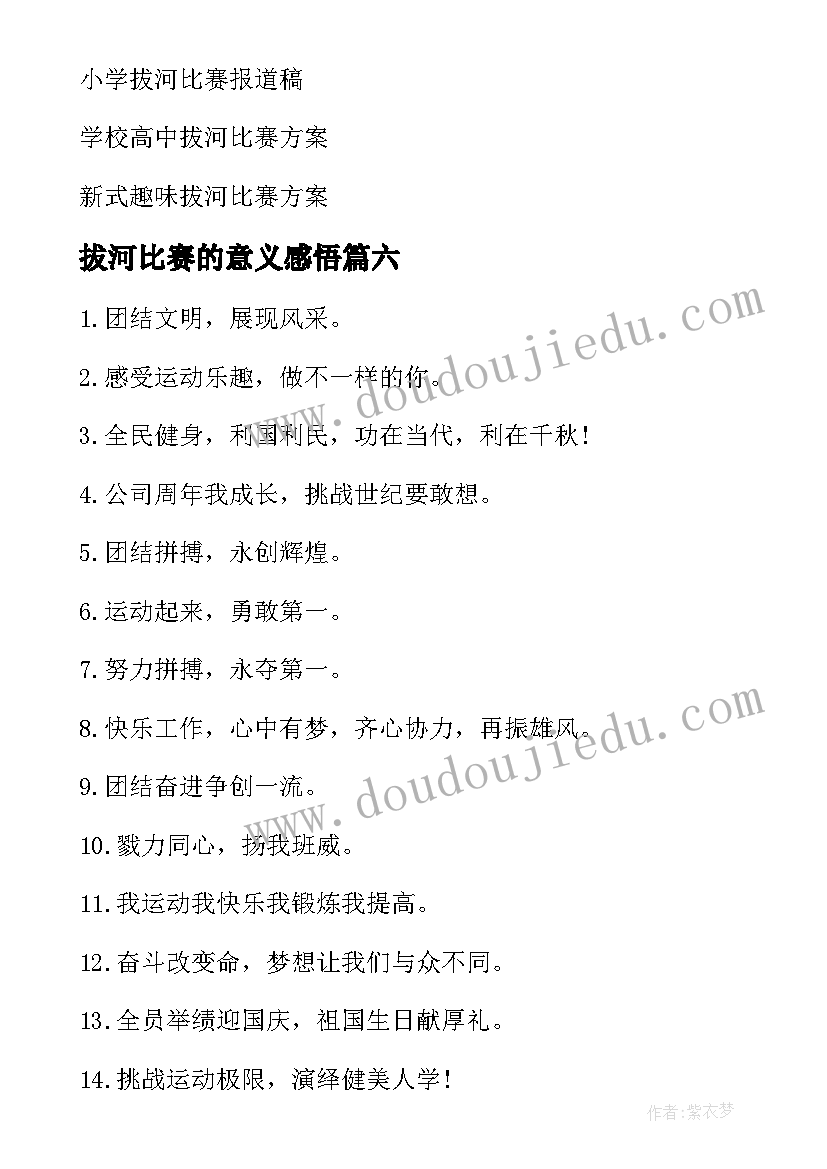 小学拔河比赛报道稿

学校高中拔河比赛方案

新式趣味拔河比赛方案

拔河比赛的意义感悟篇六

1.团结文明，展现风采。

2.感受运动乐趣，做不一样的你。

3.全民健身，利国利民，功在当代，利在千秋！

4.公司周年我成长，挑战世纪要敢想。

5.团结拼搏，永创辉煌。

6.运动起来，勇敢第一。

7.努力拼搏，永夺第一。

8.快乐工作，心中有梦，齐心协力，再振雄风。

9.团结奋进争创一流。

10.戮力同心，扬我班威。

11.我运动我快乐我锻炼我提高。

12.奋斗改变命，梦想让我们与众不同。

13.全员举绩迎国庆，祖国生日献厚礼。

14.挑战运动极限，演绎健美人学！

www.doudoujiedu.com

www.doudoujiedu.com

作者：紫衣梦